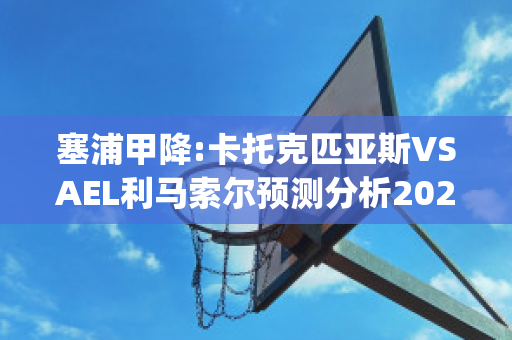 塞浦甲降:卡托克匹亚斯VS AEL利马索尔预测分析202